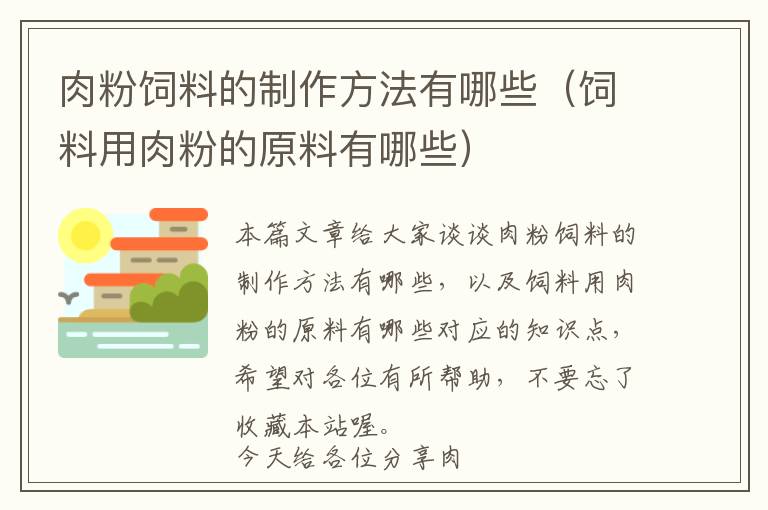 肉粉饲料的制作方法有哪些（饲料用肉粉的原料有哪些）

本篇文章给大家谈谈肉粉饲料的制作方法有哪些，以及饲料用肉粉的原料有哪些对应的知识点，希望对各位有所帮助，不要忘了收藏本站喔。

今天给各位分享肉